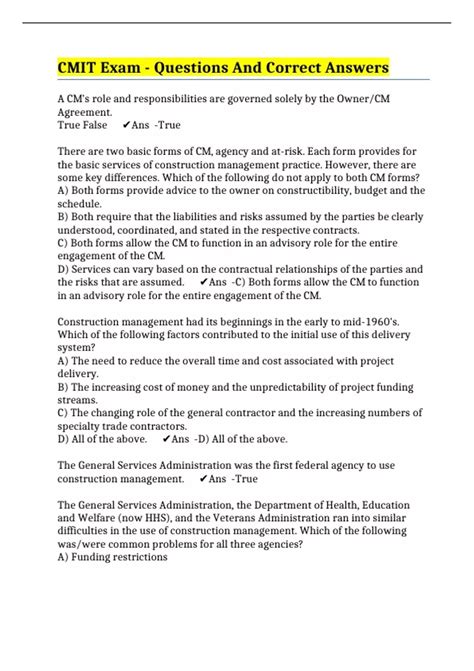 CMIT Exam - Questions And Correct Answers

A CM's role and responsibilities are governed solely by the Owner/CM Agreement.
True False ✔Ans -True

There are two basic forms of CM, agency and at-risk. Each form provides for the basic services of construction management practice. However, there are some key differences. Which of the following do not apply to both CM forms?
A) Both forms provide advice to the owner on constructibility, budget and the schedule.
B) Both require that the liabilities and risks assumed by the parties be clearly understood, coordinated, and stated in the respective contracts.
C) Both forms allow the CM to function in an advisory role for the entire engagement of the CM.
D) Services can vary based on the contractual relationships of the parties and the risks that are assumed. ✔Ans -C) Both forms allow the CM to function in an advisory role for the entire engagement of the CM.

Construction management had its beginnings in the early to mid-1960's. Which of the following factors contributed to the initial use of this delivery system?
A) The need to reduce the overall time and cost associated with project delivery.
B) The increasing cost of money and the unpredictability of project funding streams.
C) The changing role of the general contractor and the increasing numbers of specialty trade contractors.
D) All of the above. ✔Ans -D) All of the above.

The General Services Administration was the first federal agency to use construction management. ✔Ans -True

The General Services Administration, the Department of Health, Education and Welfare (now HHS), and the Veterans Administration ran into similar difficulties in the use of construction management. Which of the following was/were common problems for all three agencies?
A) Funding restrictions